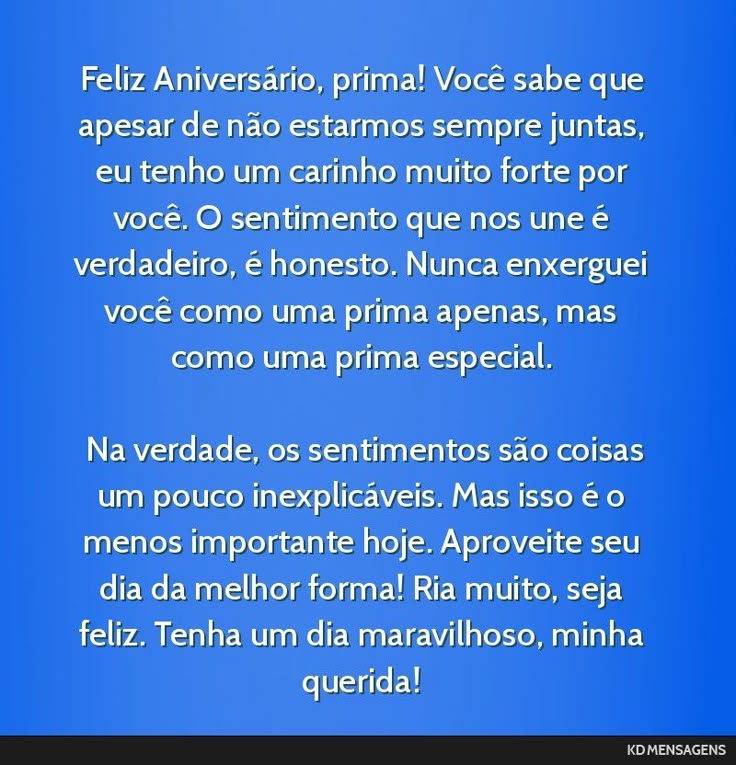 Feliz Aniversário, prima! Você sabe que apesar de não estarmos sempre juntas, eu tenho um carinho muito forte por você. O sentimento que nos une é verdadeiro, é honesto. Nunca enxerguei você como uma prima apenas, mas como uma prima especial.

Na verdade, os sentimentos são coisas um pouco inexplicáveis. Mas isso é o menos importante hoje. Aproveite seu dia da melhor forma! Ria muito, seja feliz. Tenha um dia maravilhoso, minha querida!

KD MENSAGENS